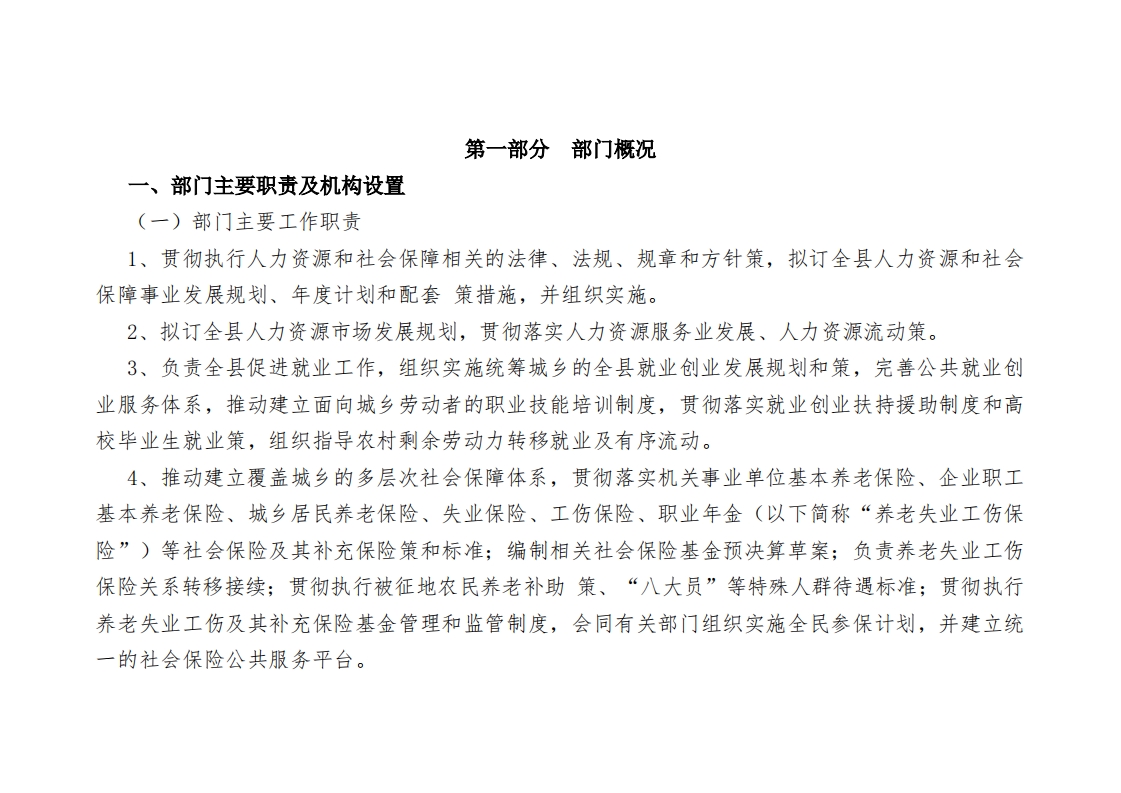 第一部分　部门概况

一、部门主要职责及机构设置

（一）部门主要工作职责

1、贯彻执行人力资源和社会保障相关的法律、法规、规章和方针策，拟订全县人力资源和社会保障事业发展规划、年度计划和配套 策措施，并组织实施。

2、拟订全县人力资源市场发展规划，贯彻落实人力资源服务业发展、人力资源流动策。

3、负责全县促进就业工作，组织实施统筹城乡的全县就业创业发展规划和策，完善公共就业创业服务体系，推动建立面向城乡劳动者的职业技能培训制度，贯彻落实就业创业扶持援助制度和高校毕业生就业策，组织指导农村剩余劳动力转移就业及有序流动。

4、推动建立覆盖城乡的多层次社会保障体系，贯彻落实机关事业单位基本养老保险、企业职工基本养老保险、城乡居民养老保险、失业保险、工伤保险、职业年金（以下简称“养老失业工伤保险”）等社会保险及其补充保险策和标准；编制相关社会保险基金预决算草案；负责养老失业工伤保险关系转移接续；贯彻执行被征地农民养老补助 策、“八大员”等特殊人群待遇标准；贯彻执行养老失业工伤及其补充保险基金管理和监管制度，会同有关部门组织实施全民参保计划，并建立统一的社会保险公共服务平台。